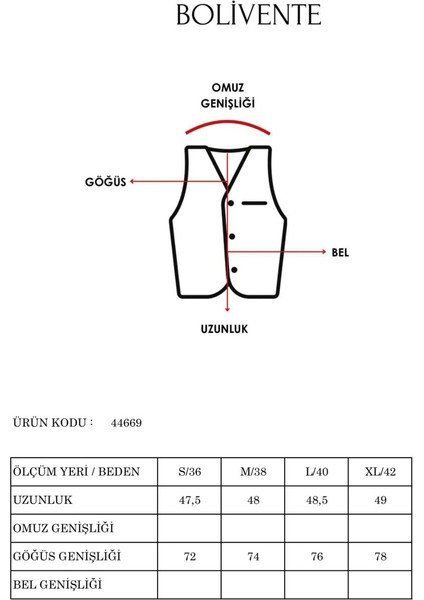 BOLİVENTE

OMUZ GENİŞLİĞİ

GÖĞÜS

BEL

UZUNLUK

ÜRÜN KODU : 44669

| ÖLÇÜM YERİ / BEDEN | S/36 | M/38 | L/40 | XL/42 |
|---|---|---|---|---|
| UZUNLUK | 47,5 | 48 | 48,5 | 49 |
| OMUZ GENİŞLİĞİ | | | | |
| GÖĞÜS GENİŞLİĞİ | 72 | 74 | 76 | 78 |
| BEL GENİŞLİĞİ | | | | |